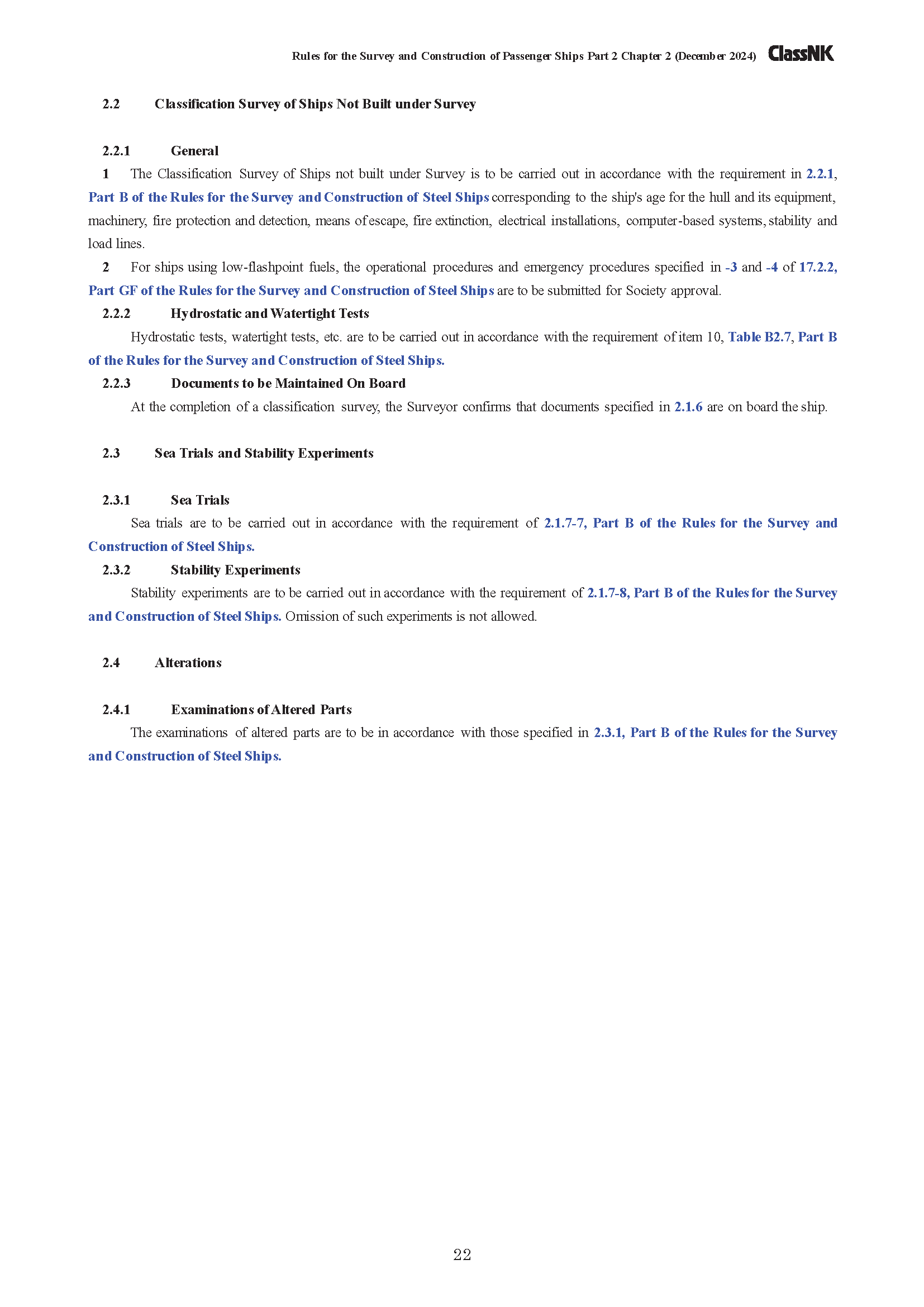 Rules for the Survey and Construction of Passenger Ships Part 2 Chapter 2 (December 2024) ClassNK

2.2 Classification Survey of Ships Not Built under Survey

2.2.1 General

1 The Classification Survey of Ships not built under Survey is to be carried out in accordance with the requirement in 2.2.1, Part B of the Rules for the Survey and Construction of Steel Ships corresponding to the ship's age for the hull and its equipment, machinery, fire protection and detection, means of escape, fire extinction, electrical installations, computer-based systems, stability and load lines.

2 For ships using low-flashpoint fuels, the operational procedures and emergency procedures specified in -3 and -4 of 17.2.2, Part GF of the Rules for the Survey and Construction of Steel Ships are to be submitted for Society approval.

2.2.2 Hydrostatic and Watertight Tests

Hydrostatic tests, watertight tests, etc. are to be carried out in accordance with the requirement of item 10, Table B2.7, Part B of the Rules for the Survey and Construction of Steel Ships.

2.2.3 Documents to be Maintained On Board

At the completion of a classification survey, the Surveyor confirms that documents specified in 2.1.6 are on board the ship.

2.3 Sea Trials and Stability Experiments

2.3.1 Sea Trials

Sea trials are to be carried out in accordance with the requirement of 2.1.7-7, Part B of the Rules for the Survey and Construction of Steel Ships.

2.3.2 Stability Experiments

Stability experiments are to be carried out in accordance with the requirement of 2.1.7-8, Part B of the Rules for the Survey and Construction of Steel Ships. Omission of such experiments is not allowed.

2.4 Alterations

2.4.1 Examinations of Altered Parts

The examinations of altered parts are to be in accordance with those specified in 2.3.1, Part B of the Rules for the Survey and Construction of Steel Ships.

22